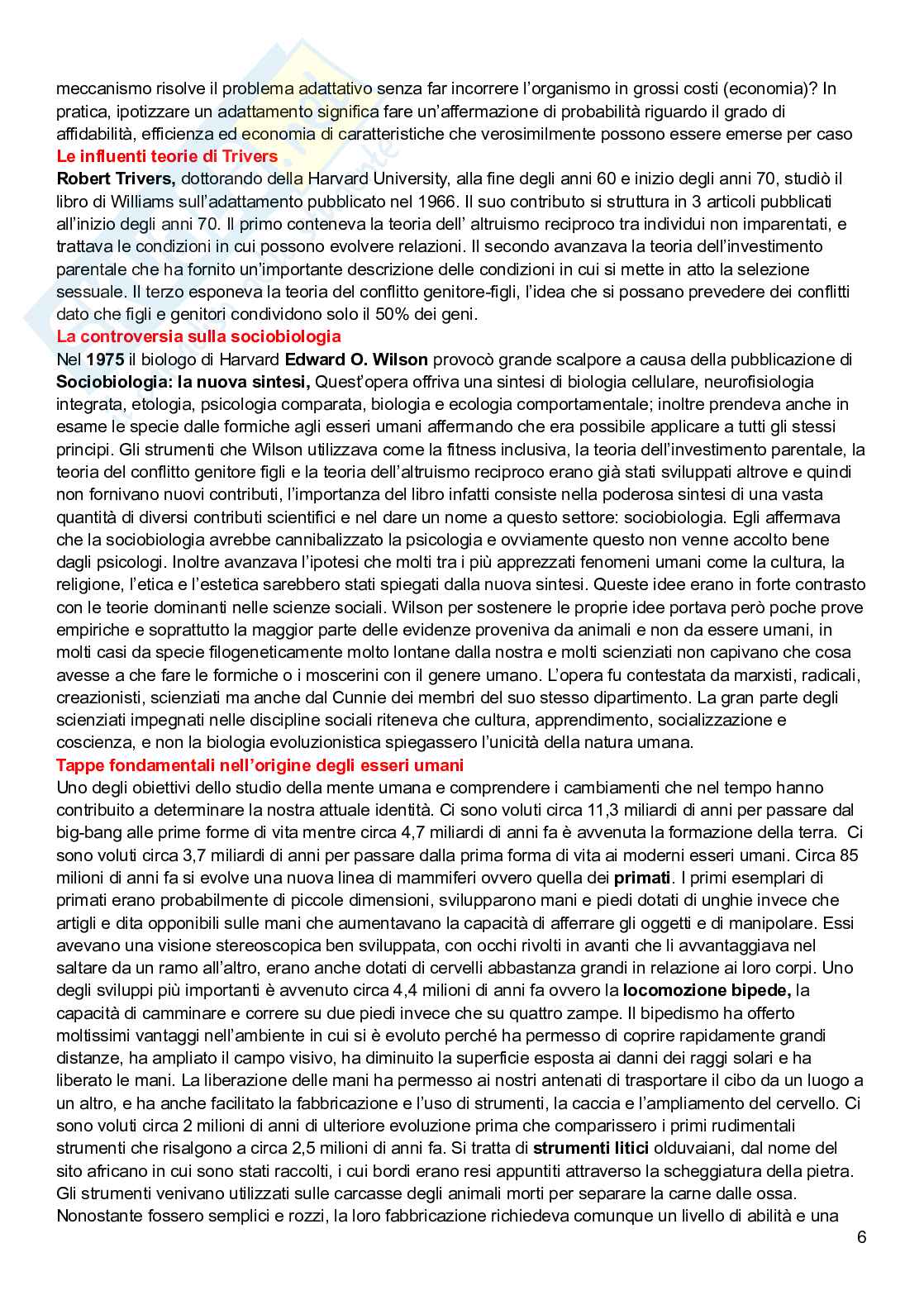 meccanismo risolve il problema adattativo senza far incorrere l'organismo in grossi costi (economia)? In pratica, ipotizzare un adattamento significa fare un'affermazione di probabilità riguardo il grado di affidabilità, efficienza ed economia di caratteristiche che verosimilmente possono essere emerse per caso

Le influenti teorie di Trivers

Robert Trivers, dottorando della Harvard University, alla fine degli anni 60 e inizio degli anni 70, studiò il libro di Williams sull'adattamento pubblicato nel 1966. Il suo contributo si struttura in 3 articoli pubblicati all'inizio degli anni 70. Il primo conteneva la teoria dell' altruismo reciproco tra individui non imparentati, e trattava le condizioni in cui possono evolvere relazioni. Il secondo avanzava la teoria dell'investimento parentale che ha fornito un'importante descrizione delle condizioni in cui si mette in atto la selezione sessuale. Il terzo esponeva la teoria del conflitto genitore-figli, l'idea che si possano prevedere dei conflitti dato che figli e genitori condividono solo il 50% dei geni.

La controversia sulla sociobiologia

Nel 1975 il biologo di Harvard Edward O. Wilson provocò grande scalpore a causa della pubblicazione di Sociobiologia: la nuova sintesi, Quest'opera offriva una sintesi di biologia cellulare, neurofisiologia integrata, etologia, psicologia comparata, biologia e ecologia comportamentale; inoltre prendeva anche in esame le specie dalle formiche agli esseri umani affermando che era possibile applicare a tutti gli stessi principi. Gli strumenti che Wilson utilizzava come la fitness inclusiva, la teoria dell'investimento parentale, la teoria del conflitto genitore figli e la teoria dell'altruismo reciproco erano già stati sviluppati altrove e quindi non fornivano nuovi contributi, l'importanza del libro infatti consiste nella poderosa sintesi di una vasta quantità di diversi contributi scientifici e nel dare un nome a questo settore: sociobiologia. Egli affermava che la sociobiologia avrebbe cannibalizzato la psicologia e ovviamente questo non venne accolto bene dagli psicologi. Inoltre avanzava l'ipotesi che molti tra i più apprezzati fenomeni umani come la cultura, la religione, l'etica e l'estetica sarebbero stati spiegati dalla nuova sintesi. Queste idee erano in forte contrasto con le teorie dominanti nelle scienze sociali. Wilson per sostenere le proprie idee portava però poche prove empiriche e soprattutto la maggior parte delle evidenze proveniva da animali e non da essere umani, in molti casi da specie filogeneticamente molto lontane dalla nostra e molti scienziati non capivano che cosa avesse a che fare le formiche o i moscerini con il genere umano. L'opera fu contestata da marxisti, radicali, creazionisti, scienziati ma anche dal Cunnie dei membri del suo stesso dipartimento. La gran parte degli scienziati impegnati nelle discipline sociali riteneva che cultura, apprendimento, socializzazione e coscienza, e non la biologia evoluzionistica spiegassero l'unicità della natura umana.

Tappe fondamentali nell'origine degli esseri umani

Uno degli obiettivi dello studio della mente umana e comprendere i cambiamenti che nel tempo hanno contribuito a determinare la nostra attuale identità. Ci sono voluti circa 11,3 miliardi di anni per passare dal big-bang alle prime forme di vita mentre circa 4,7 miliardi di anni fa è avvenuta la formazione della terra. Ci sono voluti circa 3,7 miliardi di anni per passare dalla prima forma di vita ai moderni esseri umani. Circa 85 milioni di anni fa si evolve una nuova linea di mammiferi ovvero quella dei primati. I primi esemplari di primati erano probabilmente di piccole dimensioni, svilupparono mani e piedi dotati di unghie invece che artigli e dita opponibili sulle mani che aumentavano la capacità di afferrare gli oggetti e di manipolare. Essi avevano una visione stereoscopica ben sviluppata, con occhi rivolti in avanti che li avvantaggiava nel saltare da un ramo all'altro, erano anche dotati di cervelli abbastanza grandi in relazione ai loro corpi. Uno degli sviluppi più importanti è avvenuto circa 4,4 milioni di anni fa ovvero la locomozione bipede, la capacità di camminare e correre su due piedi invece che su quattro zampe. Il bipedismo ha offerto moltissimi vantaggi nell'ambiente in cui si è evoluto perché ha permesso di coprire rapidamente grandi distanze, ha ampliato il campo visivo, ha diminuito la superficie esposta ai danni dei raggi solari e ha liberato le mani. La liberazione delle mani ha permesso ai nostri antenati di trasportare il cibo da un luogo a un altro, e ha anche facilitato la fabbricazione e l'uso di strumenti, la caccia e l'ampliamento del cervello. Ci sono voluti circa 2 milioni di anni di ulteriore evoluzione prima che comparissero i primi rudimentali strumenti che risalgono a circa 2,5 milioni di anni fa. Si tratta di strumenti litici olduvaiani, dal nome del sito africano in cui sono stati raccolti, i cui bordi erano resi appuntiti attraverso la scheggiatura della pietra. Gli strumenti venivano utilizzati sulle carcasse degli animali morti per separare la carne dalle ossa. Nonostante fossero semplici e rozzi, la loro fabbricazione richiedeva comunque un livello di abilità e una

6